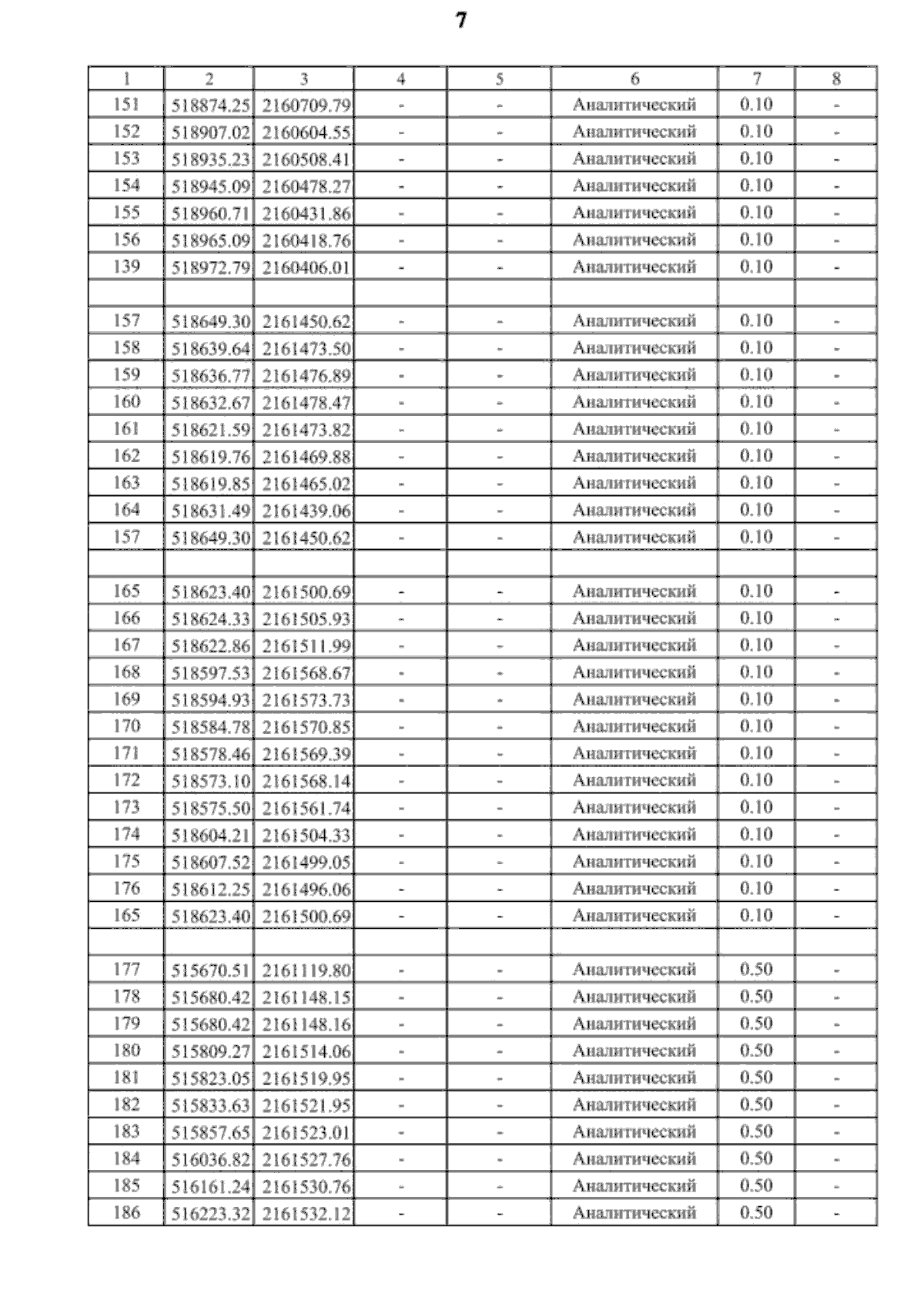 7

| 1 | 2 | 3 | 4 | 5 | 6 | 7 | 8 |
|---|---|---|---|---|---|---|---|
| 151 | 518874.25 | 2160709.79 | - | - | Аналитический | 0.10 | - |
| 152 | 518907.02 | 2160604.55 | - | - | Аналитический | 0.10 | - |
| 153 | 518935.23 | 2160508.41 | - | - | Аналитический | 0.10 | - |
| 154 | 518945.09 | 2160478.27 | - | - | Аналитический | 0.10 | - |
| 155 | 518960.71 | 2160431.86 | - | - | Аналитический | 0.10 | - |
| 156 | 518965.09 | 2160418.76 | - | - | Аналитический | 0.10 | - |
| 139 | 518972.79 | 2160406.01 | - | - | Аналитический | 0.10 | - |
| | | | | | | | |
| 157 | 518649.30 | 2161450.62 | - | - | Аналитический | 0.10 | - |
| 158 | 518639.64 | 2161473.50 | - | - | Аналитический | 0.10 | - |
| 159 | 518636.77 | 2161476.89 | - | - | Аналитический | 0.10 | - |
| 160 | 518632.67 | 2161478.47 | - | - | Аналитический | 0.10 | - |
| 161 | 518621.59 | 2161473.82 | - | - | Аналитический | 0.10 | - |
| 162 | 518619.76 | 2161469.88 | - | - | Аналитический | 0.10 | - |
| 163 | 518619.85 | 2161465.02 | - | - | Аналитический | 0.10 | - |
| 164 | 518631.49 | 2161439.06 | - | - | Аналитический | 0.10 | - |
| 157 | 518649.30 | 2161450.62 | - | - | Аналитический | 0.10 | - |
| | | | | | | | |
| 165 | 518623.40 | 2161500.69 | - | - | Аналитический | 0.10 | - |
| 166 | 518624.33 | 2161505.93 | - | - | Аналитический | 0.10 | - |
| 167 | 518622.86 | 2161511.99 | - | - | Аналитический | 0.10 | - |
| 168 | 518597.53 | 2161568.67 | - | - | Аналитический | 0.10 | - |
| 169 | 518594.93 | 2161573.73 | - | - | Аналитический | 0.10 | - |
| 170 | 518584.78 | 2161570.85 | - | - | Аналитический | 0.10 | - |
| 171 | 518578.46 | 2161569.39 | - | - | Аналитический | 0.10 | - |
| 172 | 518573.10 | 2161568.14 | - | - | Аналитический | 0.10 | - |
| 173 | 518575.50 | 2161561.74 | - | - | Аналитический | 0.10 | - |
| 174 | 518604.21 | 2161504.33 | - | - | Аналитический | 0.10 | - |
| 175 | 518607.52 | 2161499.05 | - | - | Аналитический | 0.10 | - |
| 176 | 518612.25 | 2161496.06 | - | - | Аналитический | 0.10 | - |
| 165 | 518623.40 | 2161500.69 | - | - | Аналитический | 0.10 | - |
| | | | | | | | |
| 177 | 515670.51 | 2161119.80 | - | - | Аналитический | 0.50 | - |
| 178 | 515680.42 | 2161148.15 | - | - | Аналитический | 0.50 | - |
| 179 | 515680.42 | 2161148.16 | - | - | Аналитический | 0.50 | - |
| 180 | 515809.27 | 2161514.06 | - | - | Аналитический | 0.50 | - |
| 181 | 515823.05 | 2161519.95 | - | - | Аналитический | 0.50 | - |
| 182 | 515833.63 | 2161521.95 | - | - | Аналитический | 0.50 | - |
| 183 | 515857.65 | 2161523.01 | - | - | Аналитический | 0.50 | - |
| 184 | 516036.82 | 2161527.76 | - | - | Аналитический | 0.50 | - |
| 185 | 516161.24 | 2161530.76 | - | - | Аналитический | 0.50 | - |
| 186 | 516223.32 | 2161532.12 | - | - | Аналитический | 0.50 | - |